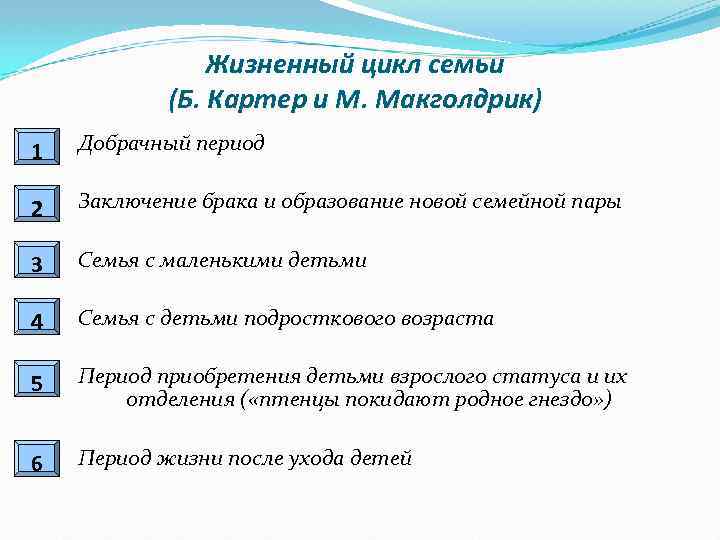 Жизненный цикл семьи
(Б. Картер и М. Макголдрик)

1 Добрачный период

2 Заключение брака и образование новой семейной пары

3 Семья с маленькими детьми

4 Семья с детьми подросткового возраста

5 Период приобретения детьми взрослого статуса и их отделения («птенцы покидают родное гнездо»)

6 Период жизни после ухода детей